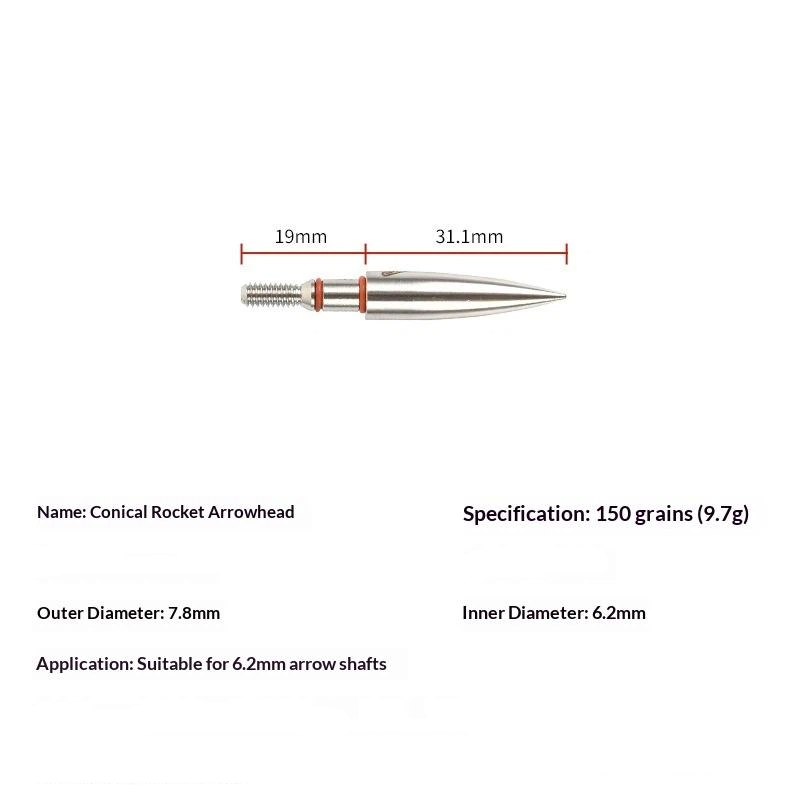 19mm

31.1mm

Name: Conical Rocket Arrowhead

Specification: 150 grains (9.7g)

Outer Diameter: 7.8mm

Inner Diameter: 6.2mm

Application: Suitable for 6.2mm arrow shafts